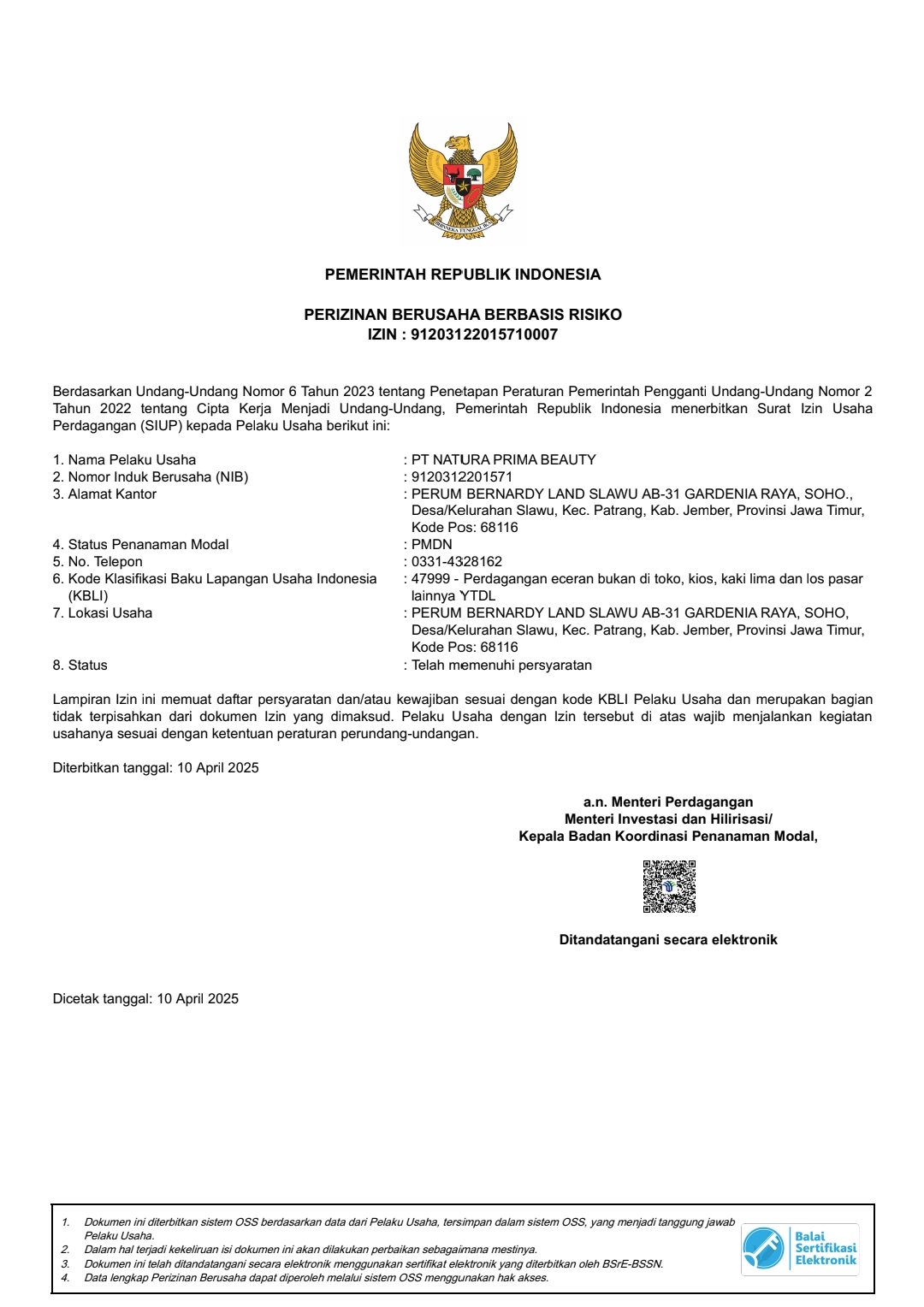 BHINNEKA TUNGGAL IKA

PEMERINTAH REPUBLIK INDONESIA

PERIZINAN BERUSAHA BERBASIS RISIKO
IZIN : 91203122015710007

Berdasarkan Undang-Undang Nomor 6 Tahun 2023 tentang Penetapan Peraturan Pemerintah Pengganti Undang-Undang Nomor 2 Tahun 2022 tentang Cipta Kerja Menjadi Undang-Undang, Pemerintah Republik Indonesia menerbitkan Surat Izin Usaha Perdagangan (SIUP) kepada Pelaku Usaha berikut ini:

1. Nama Pelaku Usaha : PT NATURA PRIMA BEAUTY
2. Nomor Induk Berusaha (NIB) : 9120312201571
3. Alamat Kantor : PERUM BERNARDY LAND SLAWU AB-31 GARDENIA RAYA, SOHO., Desa/Kelurahan Slawu, Kec. Patrang, Kab. Jember, Provinsi Jawa Timur, Kode Pos: 68116
4. Status Penanaman Modal : PMDN
5. No. Telepon : 0331-4328162
6. Kode Klasifikasi Baku Lapangan Usaha Indonesia (KBLI) : 47999 - Perdagangan eceran bukan di toko, kios, kaki lima dan los pasar lainnya YTDL
7. Lokasi Usaha : PERUM BERNARDY LAND SLAWU AB-31 GARDENIA RAYA, SOHO, Desa/Kelurahan Slawu, Kec. Patrang, Kab. Jember, Provinsi Jawa Timur, Kode Pos: 68116
8. Status : Telah memenuhi persyaratan

Lampiran Izin ini memuat daftar persyaratan dan/atau kewajiban sesuai dengan kode KBLI Pelaku Usaha dan merupakan bagian tidak terpisahkan dari dokumen Izin yang dimaksud. Pelaku Usaha dengan Izin tersebut di atas wajib menjalankan kegiatan usahanya sesuai dengan ketentuan peraturan perundang-undangan.

Diterbitkan tanggal: 10 April 2025

a.n. Menteri Perdagangan
Menteri Investasi dan Hilirisasi/
Kepala Badan Koordinasi Penanaman Modal,

Ditandatangani secara elektronik

Dicetak tanggal: 10 April 2025

1. Dokumen ini diterbitkan sistem OSS berdasarkan data dari Pelaku Usaha, tersimpan dalam sistem OSS, yang menjadi tanggung jawab Pelaku Usaha.
2. Dalam hal terjadi kekeliruan isi dokumen ini akan dilakukan perbaikan sebagaimana mestinya.
3. Dokumen ini telah ditandatangani secara elektronik menggunakan sertifikat elektronik yang diterbitkan oleh BSrE-BSSN.
4. Data lengkap Perizinan Berusaha dapat diperoleh melalui sistem OSS menggunakan hak akses.

Balai Sertifikasi Elektronik